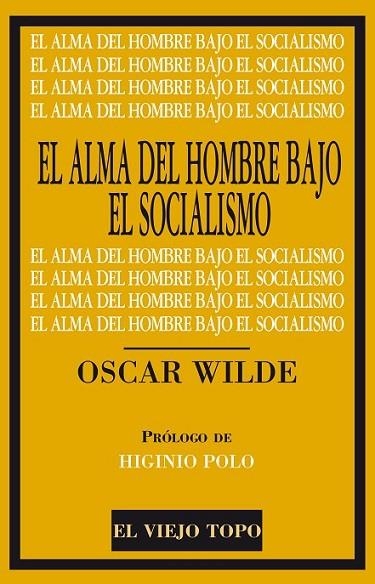 EL ALMA DEL HOMBRE BAJO EL SOCIALISMO
EL ALMA DEL HOMBRE BAJO EL SOCIALISMO
EL ALMA DEL HOMBRE BAJO EL SOCIALISMO
EL ALMA DEL HOMBRE BAJO EL SOCIALISMO

EL ALMA DEL HOMBRE BAJO EL SOCIALISMO

EL ALMA DEL HOMBRE BAJO EL SOCIALISMO
EL ALMA DEL HOMBRE BAJO EL SOCIALISMO
EL ALMA DEL HOMBRE BAJO EL SOCIALISMO
EL ALMA DEL HOMBRE BAJO EL SOCIALISMO

OSCAR WILDE

PRÓLOGO DE
HIGINIO POLO

EL VIEJO TOPO